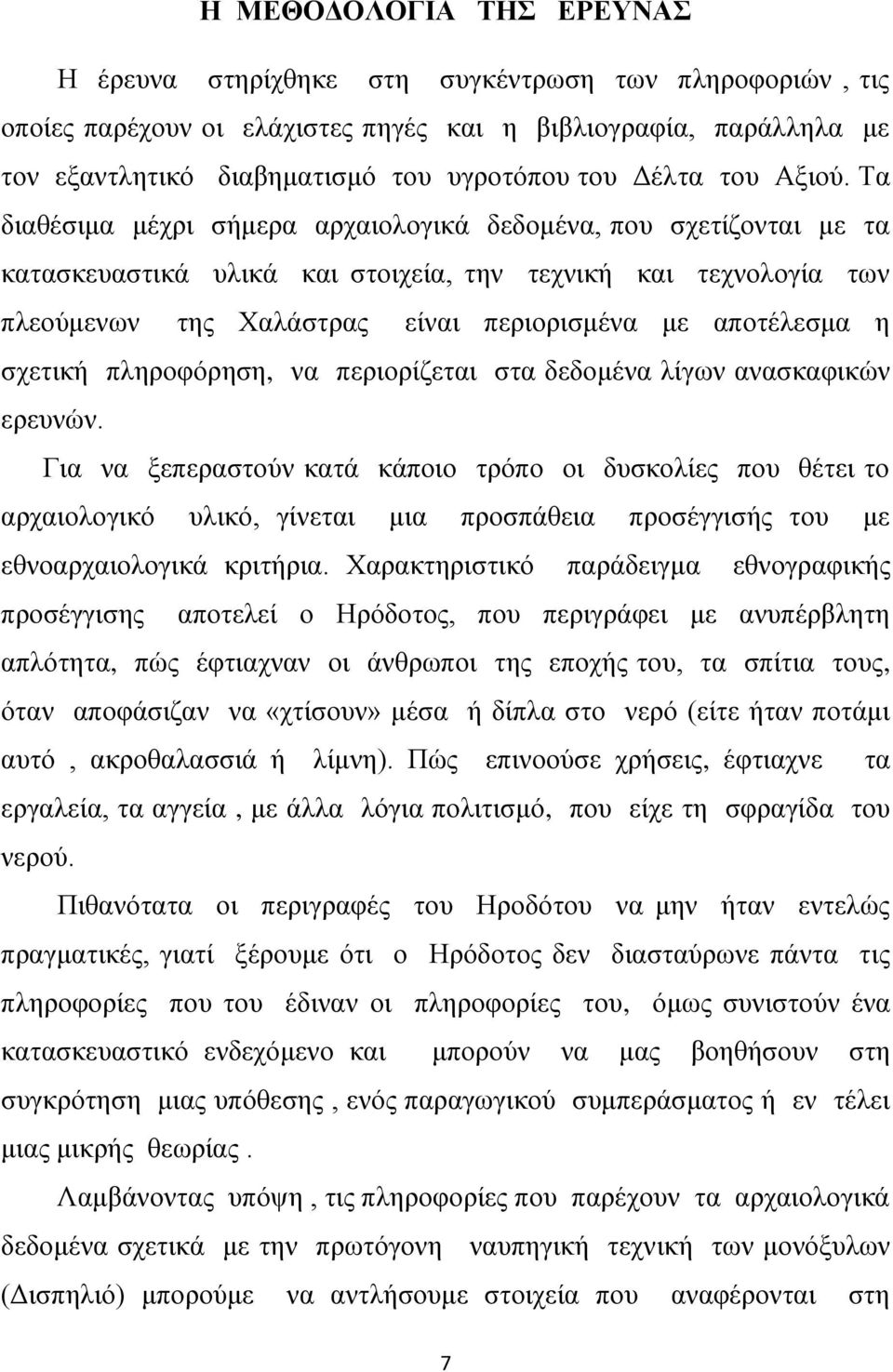 Η ΜΕΘΟΔΟΛΟΓΙΑ ΤΗΣ ΕΡΕΥΝΑΣ

Η έρευνα στηρίχθηκε στη συγκέντρωση των πληροφοριών , τις οποίες παρέχουν οι ελάχιστες πηγές και η βιβλιογραφία, παράλληλα με τον εξαντλητικό διαβηματισμό του υγροτόπου του Δέλτα του Αξιού. Τα διαθέσιμα μέχρι σήμερα αρχαιολογικά δεδομένα, που σχετίζονται με τα κατασκευαστικά υλικά και στοιχεία, την τεχνική και τεχνολογία των πλεούμενων της Χαλάστρας είναι περιορισμένα με αποτέλεσμα η σχετική πληροφόρηση, να περιορίζεται στα δεδομένα λίγων ανασκαφικών ερευνών.

Για να ξεπεραστούν κατά κάποιο τρόπο οι δυσκολίες που θέτει το αρχαιολογικό υλικό, γίνεται μια προσπάθεια προσέγγισής του με εθνοαρχαιολογικά κριτήρια. Χαρακτηριστικό παράδειγμα εθνογραφικής προσέγγισης αποτελεί ο Ηρόδοτος, που περιγράφει με ανυπέρβλητη απλότητα, πώς έφτιαχναν οι άνθρωποι της εποχής του, τα σπίτια τους, όταν αποφάσιζαν να «χτίσουν» μέσα ή δίπλα στο νερό (είτε ήταν ποτάμι αυτό , ακροθαλασσιά ή λίμνη). Πώς επινοούσε χρήσεις, έφτιαχνε τα εργαλεία, τα αγγεία , με άλλα λόγια πολιτισμό, που είχε τη σφραγίδα του νερού.

Πιθανότατα οι περιγραφές του Ηροδότου να μην ήταν εντελώς πραγματικές, γιατί ξέρουμε ότι ο Ηρόδοτος δεν διασταύρωνε πάντα τις πληροφορίες που του έδιναν οι πληροφορίες του, όμως συνιστούν ένα κατασκευαστικό ενδεχόμενο και μπορούν να μας βοηθήσουν στη συγκρότηση μιας υπόθεσης , ενός παραγωγικού συμπεράσματος ή εν τέλει μιας μικρής θεωρίας .

Λαμβάνοντας υπόψη , τις πληροφορίες που παρέχουν τα αρχαιολογικά δεδομένα σχετικά με την πρωτόγονη ναυπηγική τεχνική των μονόξυλων (Δισπηλιό) μπορούμε να αντλήσουμε στοιχεία που αναφέρονται στη

7